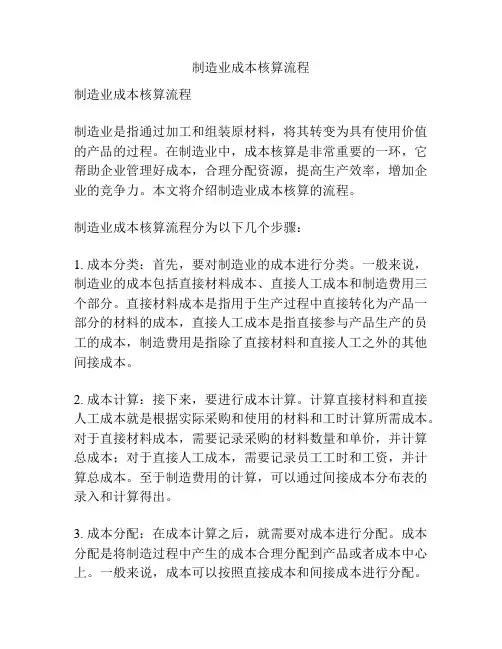 制造业成本核算流程

制造业成本核算流程

制造业是指通过加工和组装原材料，将其转变为具有使用价值的产品的过程。在制造业中，成本核算是非常重要的一环，它帮助企业管理好成本，合理分配资源，提高生产效率，增加企业的竞争力。本文将介绍制造业成本核算的流程。

制造业成本核算流程分为以下几个步骤：

1. 成本分类：首先，要对制造业的成本进行分类。一般来说，制造业的成本包括直接材料成本、直接人工成本和制造费用三个部分。直接材料成本是指用于生产过程中直接转化为产品一部分的材料的成本，直接人工成本是指直接参与产品生产的员工的成本，制造费用是指除了直接材料和直接人工之外的其他间接成本。

2. 成本计算：接下来，要进行成本计算。计算直接材料和直接人工成本就是根据实际采购和使用的材料和工时计算所需成本。对于直接材料成本，需要记录采购的材料数量和单价，并计算总成本；对于直接人工成本，需要记录员工工时和工资，并计算总成本。至于制造费用的计算，可以通过间接成本分布表的录入和计算得出。

3. 成本分配：在成本计算之后，就需要对成本进行分配。成本分配是将制造过程中产生的成本合理分配到产品或者成本中心上。一般来说，成本可以按照直接成本和间接成本进行分配。